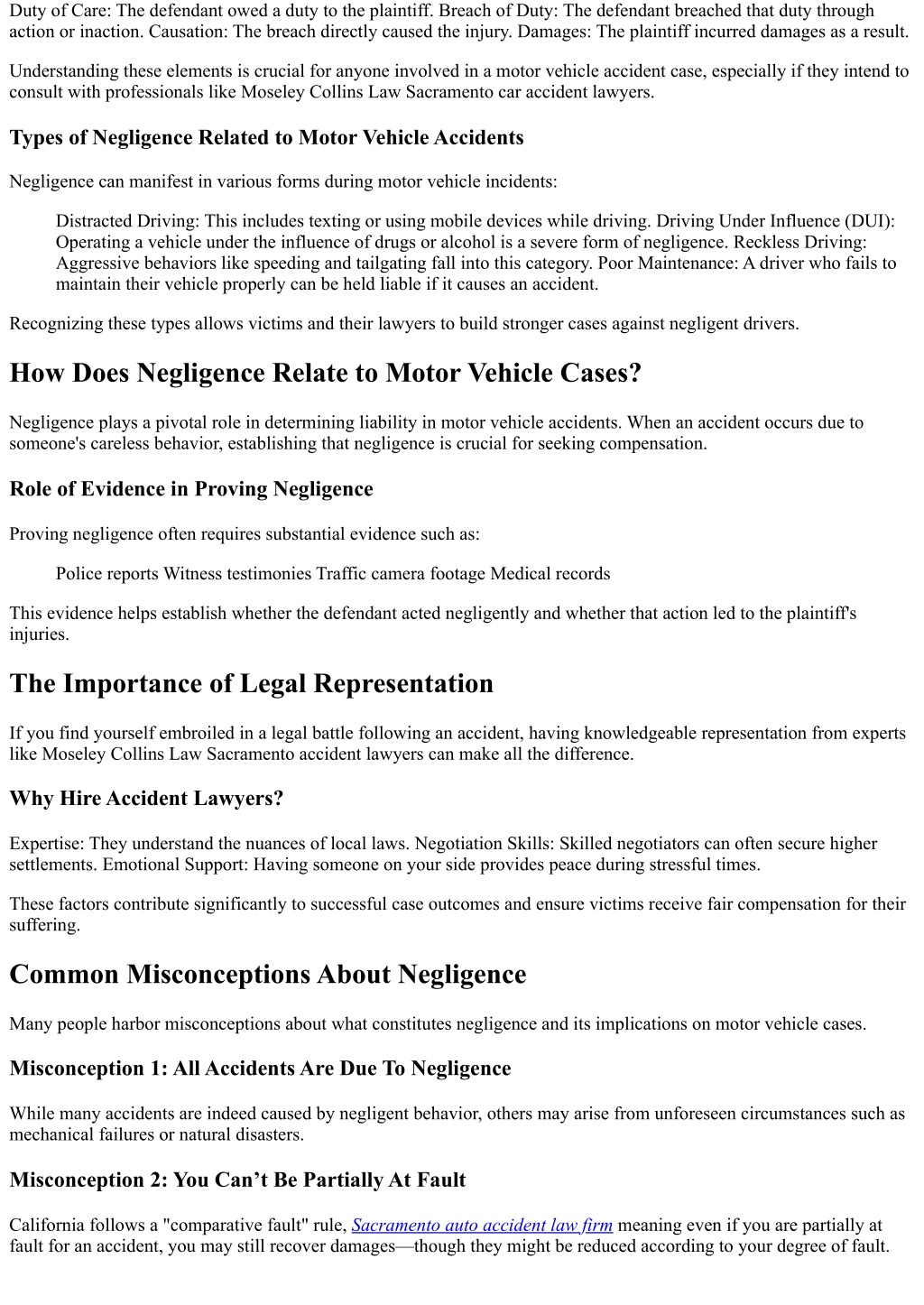 Duty of Care: The defendant owed a duty to the plaintiff. Breach of Duty: The defendant breached that duty through action or inaction. Causation: The breach directly caused the injury. Damages: The plaintiff incurred damages as a result.

Understanding these elements is crucial for anyone involved in a motor vehicle accident case, especially if they intend to consult with professionals like Moseley Collins Law Sacramento car accident lawyers.

Types of Negligence Related to Motor Vehicle Accidents

Negligence can manifest in various forms during motor vehicle incidents:

Distracted Driving: This includes texting or using mobile devices while driving. Driving Under Influence (DUI): Operating a vehicle under the influence of drugs or alcohol is a severe form of negligence. Reckless Driving: Aggressive behaviors like speeding and tailgating fall into this category. Poor Maintenance: A driver who fails to maintain their vehicle properly can be held liable if it causes an accident.

Recognizing these types allows victims and their lawyers to build stronger cases against negligent drivers.

How Does Negligence Relate to Motor Vehicle Cases?

Negligence plays a pivotal role in determining liability in motor vehicle accidents. When an accident occurs due to someone's careless behavior, establishing that negligence is crucial for seeking compensation.

Role of Evidence in Proving Negligence

Proving negligence often requires substantial evidence such as:

Police reports Witness testimonies Traffic camera footage Medical records

This evidence helps establish whether the defendant acted negligently and whether that action led to the plaintiff's injuries.

The Importance of Legal Representation

If you find yourself embroiled in a legal battle following an accident, having knowledgeable representation from experts like Moseley Collins Law Sacramento accident lawyers can make all the difference.

Why Hire Accident Lawyers?

Expertise: They understand the nuances of local laws. Negotiation Skills: Skilled negotiators can often secure higher settlements. Emotional Support: Having someone on your side provides peace during stressful times.

These factors contribute significantly to successful case outcomes and ensure victims receive fair compensation for their suffering.

Common Misconceptions About Negligence

Many people harbor misconceptions about what constitutes negligence and its implications on motor vehicle cases.

Misconception 1: All Accidents Are Due To Negligence

While many accidents are indeed caused by negligent behavior, others may arise from unforeseen circumstances such as mechanical failures or natural disasters.

Misconception 2: You Can’t Be Partially At Fault

California follows a "comparative fault" rule, Sacramento auto accident law firm meaning even if you are partially at fault for an accident, you may still recover damages—though they might be reduced according to your degree of fault.